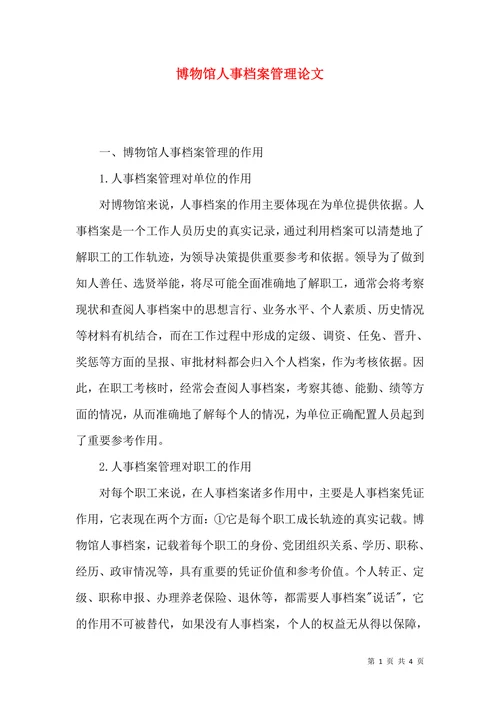 博物馆人事档案管理论文

一、博物馆人事档案管理的作用

1.人事档案管理对单位的作用

对博物馆来说，人事档案的作用主要体现在为单位提供依据。人事档案是一个工作人员历史的真实记录，通过利用档案可以清楚地了解职工的工作轨迹，为领导决策提供重要参考和依据。领导为了做到知人善任、选贤举能，将尽可能全面准确地了解职工，通常会将考察现状和查阅人事档案中的思想言行、业务水平、个人素质、历史情况等材料有机结合，而在工作过程中形成的定级、调资、任免、晋升、奖惩等方面的呈报、审批材料都会归入个人档案，作为考核依据。因此，在职工考核时，经常会查阅人事档案，考察其德、能勤、绩等方面的情况，从而准确地了解每个人的情况，为单位正确配置人员起到了重要参考作用。

2.人事档案管理对职工的作用

对每个职工来说，在人事档案诸多作用中，主要是人事档案凭证作用，它表现在两个方面：①它是每个职工成长轨迹的真实记载。博物馆人事档案，记载着每个职工的身份、党团组织关系、学历、职称、经历、政审情况等，具有重要的凭证价值和参考价值。个人转正、定级、职称申报、办理养老保险、退休等，都需要人事档案"说话"，它的作用不可被替代，如果没有人事档案，个人的权益无从得以保障，

第 1 页 共 4 页